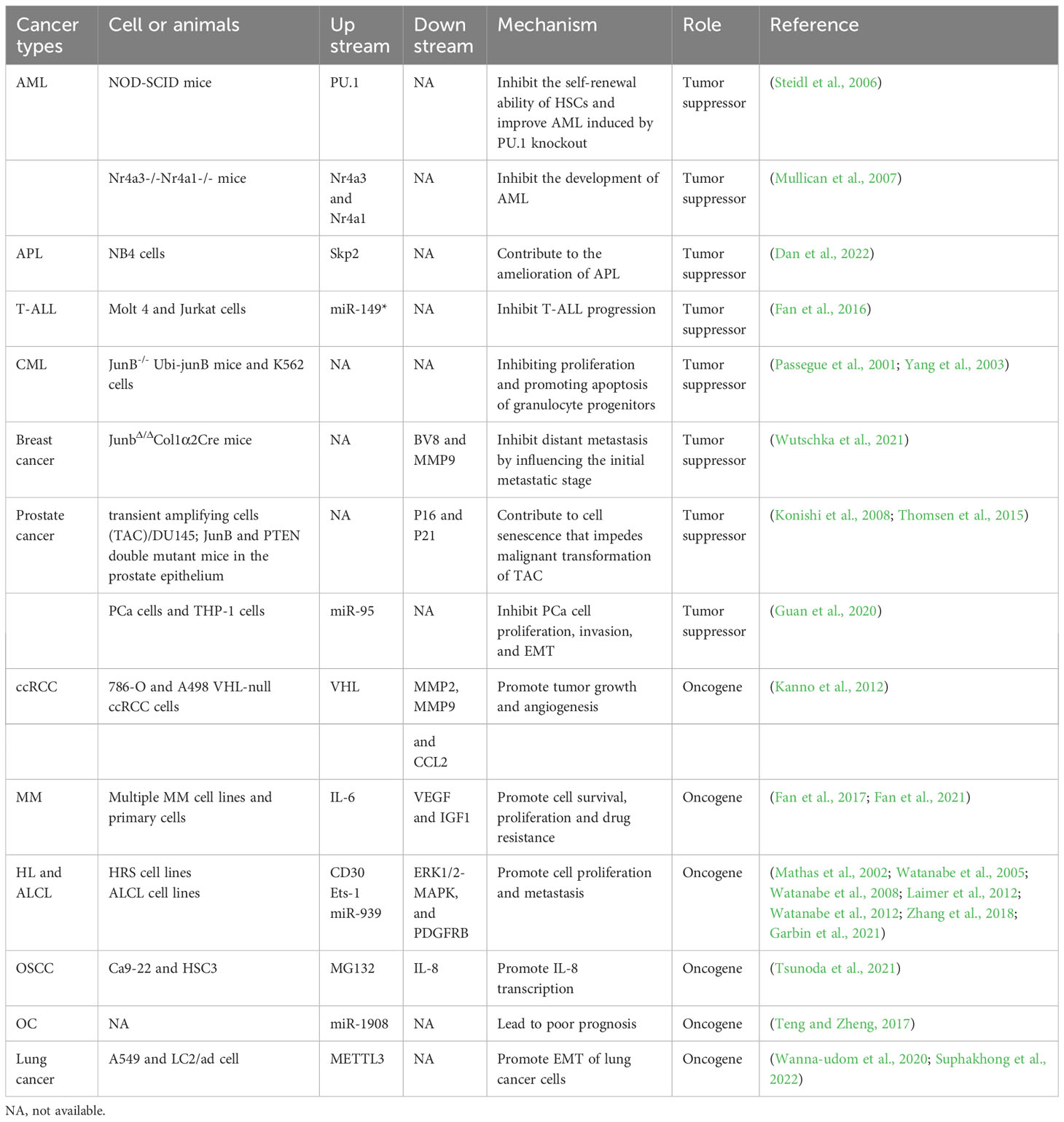 | Cancer types | Cell or animals | Up stream | Down stream | Mechanism | Role | Reference |
|---|---|---|---|---|---|---|
| AML | NOD-SCID mice | PU.1 | NA | Inhibit the self-renewal ability of HSCs and improve AML induced by PU.1 knockout | Tumor suppressor | (Steidl et al., 2006) |
| | Nr4a3-/-Nr4a1-/- mice | Nr4a3 and Nr4a1 | NA | Inhibit the development of AML | Tumor suppressor | (Mullican et al., 2007) |
| APL | NB4 cells | Skp2 | NA | Contribute to the amelioration of APL | Tumor suppressor | (Dan et al., 2022) |
| T-ALL | Molt 4 and Jurkat cells | miR-149* | NA | Inhibit T-ALL progression | Tumor suppressor | (Fan et al., 2016) |
| CML | JunB$^{-/-}$ Ubi-junB mice and K562 cells | NA | NA | Inhibiting proliferation and promoting apoptosis of granulocyte progenitors | Tumor suppressor | (Passegue et al., 2001; Yang et al., 2003) |
| Breast cancer | Junb$^{\Delta/\Delta}$Col1α2Cre mice | NA | BV8 and MMP9 | Inhibit distant metastasis by influencing the initial metastatic stage | Tumor suppressor | (Wutschka et al., 2021) |
| Prostate cancer | transient amplifying cells (TAC)/DU145; JunB and PTEN double mutant mice in the prostate epithelium | NA | P16 and P21 | Contribute to cell senescence that impedes malignant transformation of TAC | Tumor suppressor | (Konishi et al., 2008; Thomsen et al., 2015) |
| | PCa cells and THP-1 cells | miR-95 | NA | Inhibit PCa cell proliferation, invasion, and EMT | Tumor suppressor | (Guan et al., 2020) |
| ccRCC | 786-O and A498 VHL-null ccRCC cells | VHL | MMP2, MMP9 | Promote tumor growth and angiogenesis | Oncogene | (Kanno et al., 2012) |
| | | | and CCL2 | | | |
| MM | Multiple MM cell lines and primary cells | IL-6 | VEGF and IGF1 | Promote cell survival, proliferation and drug resistance | Oncogene | (Fan et al., 2017; Fan et al., 2021) |
| HL and ALCL | HRS cell lines ALCL cell lines | CD30 Ets-1 miR-939 | ERK1/2-MAPK, and PDGFRB | Promote cell proliferation and metastasis | Oncogene | (Mathas et al., 2002; Watanabe et al., 2005; Watanabe et al., 2008; Laimer et al., 2012; Watanabe et al., 2012; Zhang et al., 2018; Garbin et al., 2021) |
| OSCC | Ca9-22 and HSC3 | MG132 | IL-8 | Promote IL-8 transcription | Oncogene | (Tsunoda et al., 2021) |
| OC | NA | miR-1908 | NA | Lead to poor prognosis | Oncogene | (Teng and Zheng, 2017) |
| Lung cancer | A549 and LC2/ad cell | METTL3 | NA | Promote EMT of lung cancer cells | Oncogene | (Wanna-udom et al., 2020; Suphakhong et al., 2022) |

NA, not available.